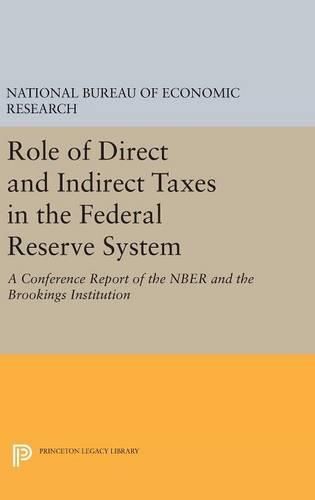 NATIONAL BUREAU OF ECONOMIC RESEARCH

Role of Direct and Indirect Taxes in the Federal Reserve System

A Conference Report of the NBER and the Brookings Institution

PRINCETON LEGACY LIBRARY